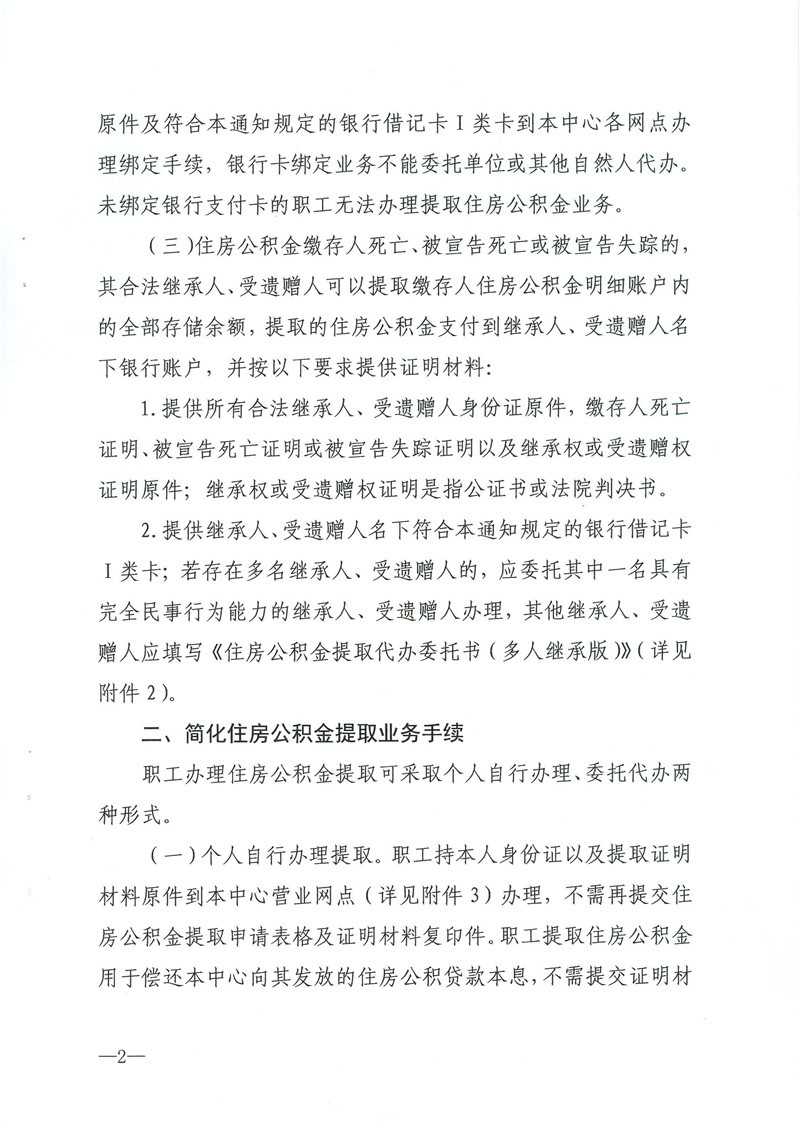 原件及符合本通知规定的银行借记卡Ⅰ类卡到本中心各网点办理绑定手续，银行卡绑定业务不能委托单位或其他自然人代办。未绑定银行支付卡的职工无法办理提取住房公积金业务。

（三）住房公积金缴存人死亡、被宣告死亡或被宣告失踪的，其合法继承人、受遗赠人可以提取缴存人住房公积金明细账户内的全部存储余额，提取的住房公积金支付到继承人、受遗赠人名下银行账户，并按以下要求提供证明材料：

1.提供所有合法继承人、受遗赠人身份证原件，缴存人死亡证明、被宣告死亡证明或被宣告失踪证明以及继承权或受遗赠权证明原件；继承权或受遗赠权证明是指公证书或法院判决书。

2.提供继承人、受遗赠人名下符合本通知规定的银行借记卡Ⅰ类卡；若存在多名继承人、受遗赠人的，应委托其中一名具有完全民事行为能力的继承人、受遗赠人办理，其他继承人、受遗赠人应填写《住房公积金提取代办委托书（多人继承版）》（详见附件2）。

二、简化住房公积金提取业务手续

职工办理住房公积金提取可采取个人自行办理、委托代办两种形式。

（一）个人自行办理提取。职工持本人身份证以及提取证明材料原件到本中心营业网点（详见附件3）办理，不需再提交住房公积金提取申请表格及证明材料复印件。职工提取住房公积金用于偿还本中心向其发放的住房公积贷款本息，不需提交证明材

—2—